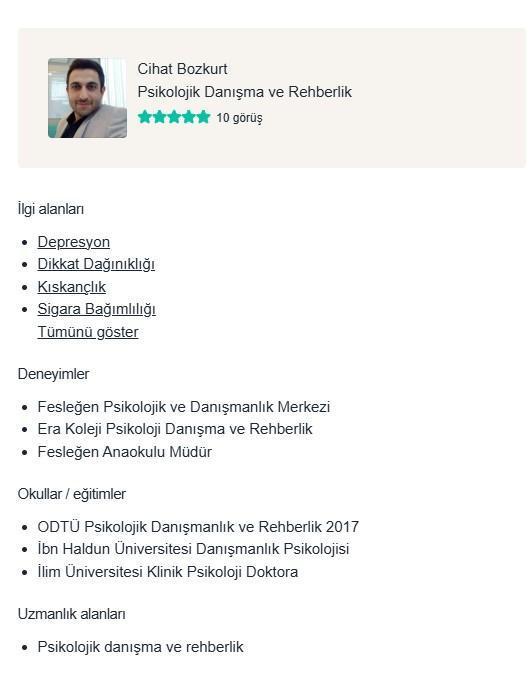 Cihat Bozkurt
Psikolojik Danışma ve Rehberlik
10 görüş

İlgi alanları

- Depresyon
- Dikkat Dağınıklığı
- Kıskançlık
- Sigara Bağımlılığı

Tümünü göster

Deneyimler

- Fesleğen Psikolojik ve Danışmanlık Merkezi
- Era Koleji Psikoloji Danışma ve Rehberlik
- Fesleğen Anaokulu Müdür

Okullar / eğitimler

- ODTÜ Psikolojik Danışmanlık ve Rehberlik 2017
- İbn Haldun Üniversitesi Danışmanlık Psikolojisi
- İlim Üniversitesi Klinik Psikoloji Doktora

Uzmanlık alanları

- Psikolojik danışma ve rehberlik